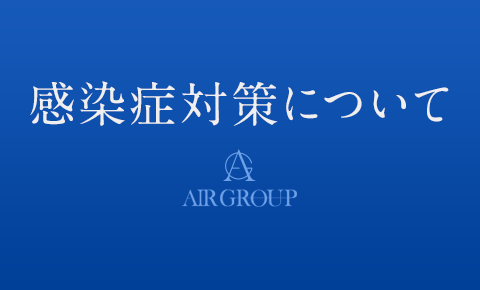 感染症対策について

AG

AIR GROUP